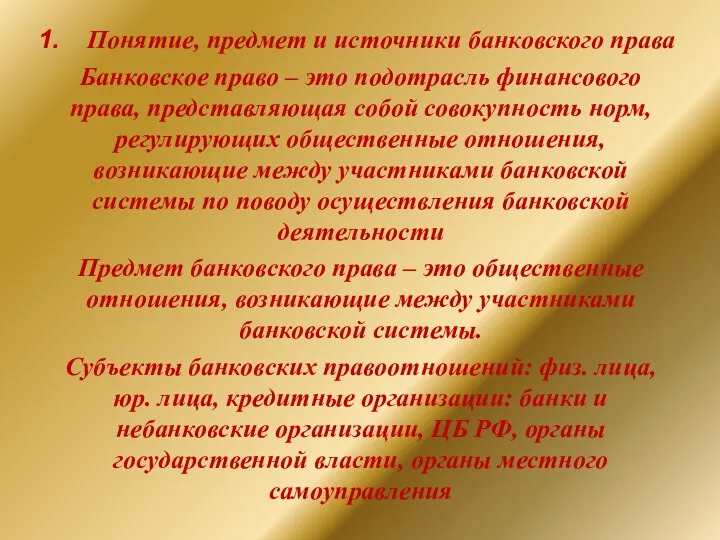 1. Понятие, предмет и источники банковского права

Банковское право – это подотрасль финансового права, представляющая собой совокупность норм, регулирующих общественные отношения, возникающие между участниками банковской системы по поводу осуществления банковской деятельности

Предмет банковского права – это общественные отношения, возникающие между участниками банковской системы.

Субъекты банковских правоотношений: физ. лица, юр. лица, кредитные организации: банки и небанковские организации, ЦБ РФ, органы государственной власти, органы местного самоуправления